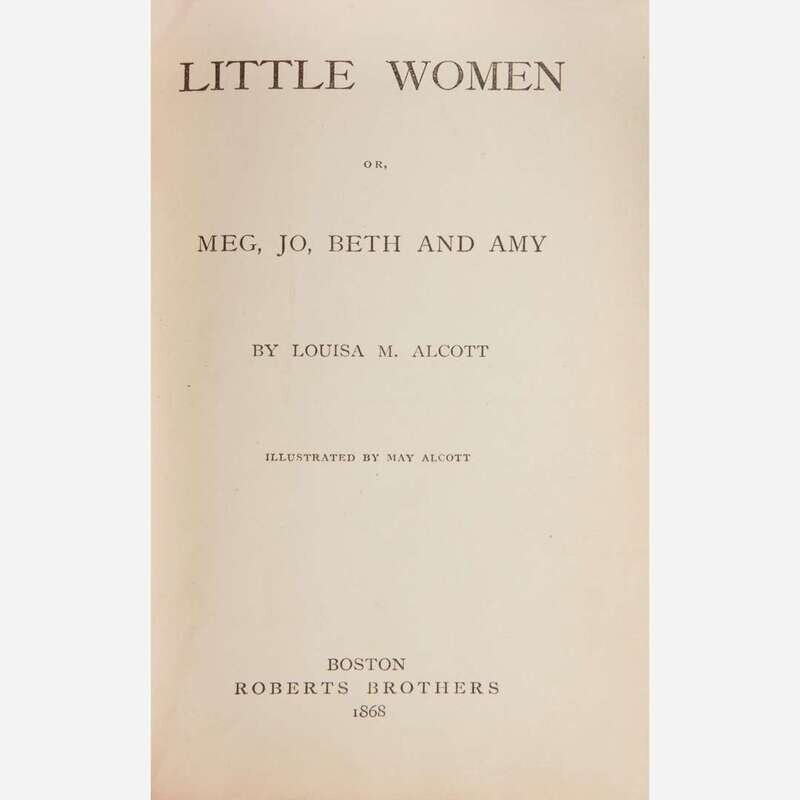 LITTLE WOMEN

OR,

MEG, JO, BETH AND AMY

BY LOUISA M. ALCOTT

ILLUSTRATED BY MAY ALCOTT

BOSTON
ROBERTS BROTHERS
1868